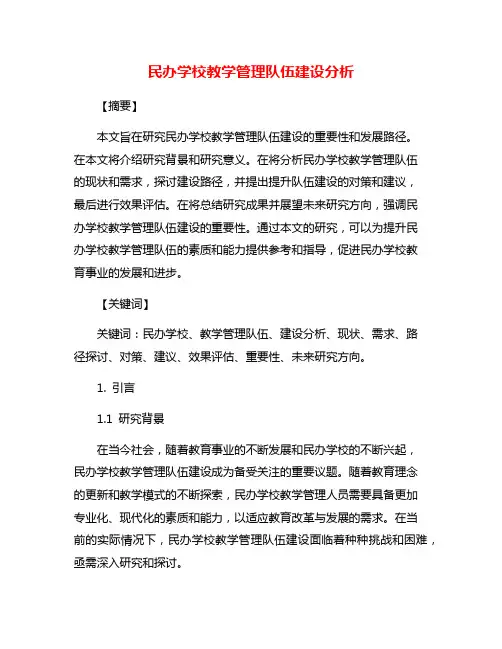 民办学校教学管理队伍建设分析

【摘要】

本文旨在研究民办学校教学管理队伍建设的重要性和发展路径。在本文将介绍研究背景和研究意义。在将分析民办学校教学管理队伍的现状和需求，探讨建设路径，并提出提升队伍建设的对策和建议，最后进行效果评估。在将总结研究成果并展望未来研究方向，强调民办学校教学管理队伍建设的重要性。通过本文的研究，可以为提升民办学校教学管理队伍的素质和能力提供参考和指导，促进民办学校教育事业的发展和进步。

【关键词】

关键词：民办学校、教学管理队伍、建设分析、现状、需求、路径探讨、对策、建议、效果评估、重要性、未来研究方向。

1. 引言

1.1 研究背景

在当今社会，随着教育事业的不断发展和民办学校的不断兴起，民办学校教学管理队伍建设成为备受关注的重要议题。随着教育理念的更新和教学模式的不断探索，民办学校教学管理人员需要具备更加专业化、现代化的素质和能力，以适应教育改革与发展的需求。在当前的实际情况下，民办学校教学管理队伍建设面临着种种挑战和困难，亟需深入研究和探讨。